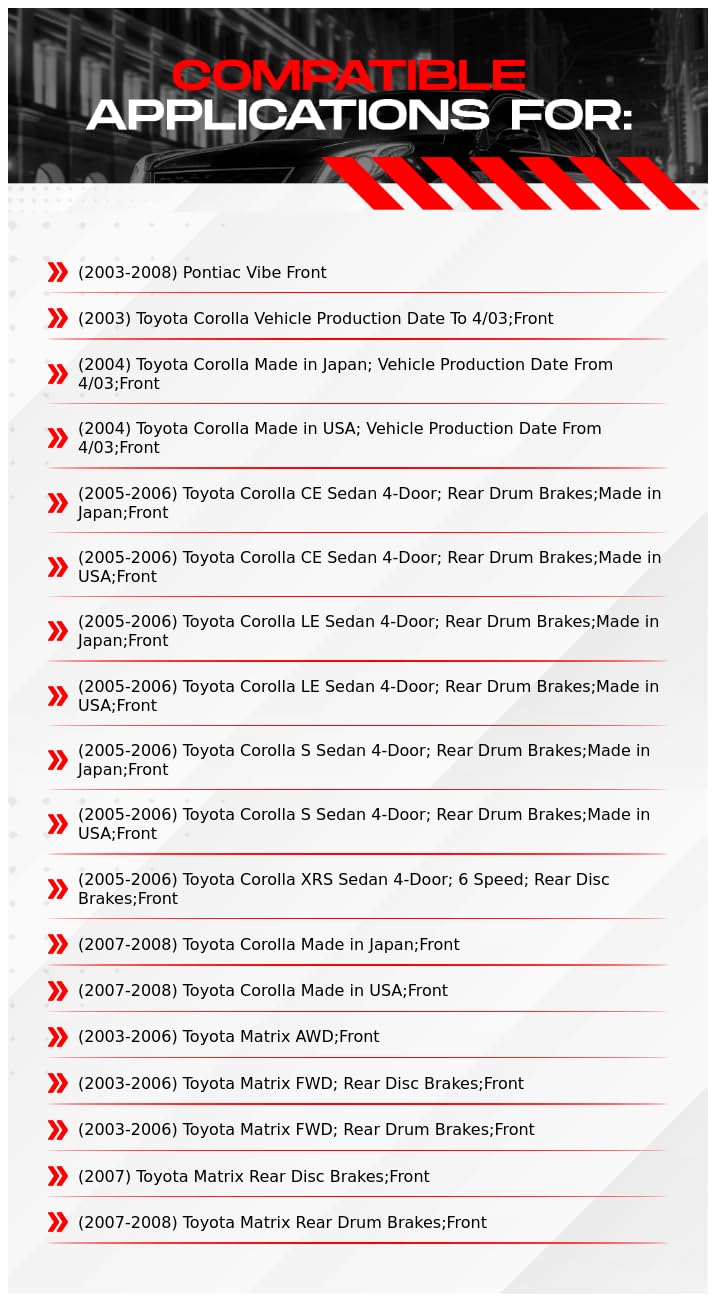 COMPATIBLE APPLICATIONS FOR:

(2003-2008) Pontiac Vibe Front

(2003) Toyota Corolla Vehicle Production Date To 4/03;Front

(2004) Toyota Corolla Made in Japan; Vehicle Production Date From 4/03;Front

(2004) Toyota Corolla Made in USA; Vehicle Production Date From 4/03;Front

(2005-2006) Toyota Corolla CE Sedan 4-Door; Rear Drum Brakes;Made in Japan;Front

(2005-2006) Toyota Corolla CE Sedan 4-Door; Rear Drum Brakes;Made in USA;Front

(2005-2006) Toyota Corolla LE Sedan 4-Door; Rear Drum Brakes;Made in Japan;Front

(2005-2006) Toyota Corolla LE Sedan 4-Door; Rear Drum Brakes;Made in USA;Front

(2005-2006) Toyota Corolla S Sedan 4-Door; Rear Drum Brakes;Made in Japan;Front

(2005-2006) Toyota Corolla S Sedan 4-Door; Rear Drum Brakes;Made in USA;Front

(2005-2006) Toyota Corolla XRS Sedan 4-Door; 6 Speed; Rear Disc Brakes;Front

(2007-2008) Toyota Corolla Made in Japan;Front

(2007-2008) Toyota Corolla Made in USA;Front

(2003-2006) Toyota Matrix AWD;Front

(2003-2006) Toyota Matrix FWD; Rear Disc Brakes;Front

(2003-2006) Toyota Matrix FWD; Rear Drum Brakes;Front

(2007) Toyota Matrix Rear Disc Brakes;Front

(2007-2008) Toyota Matrix Rear Drum Brakes;Front